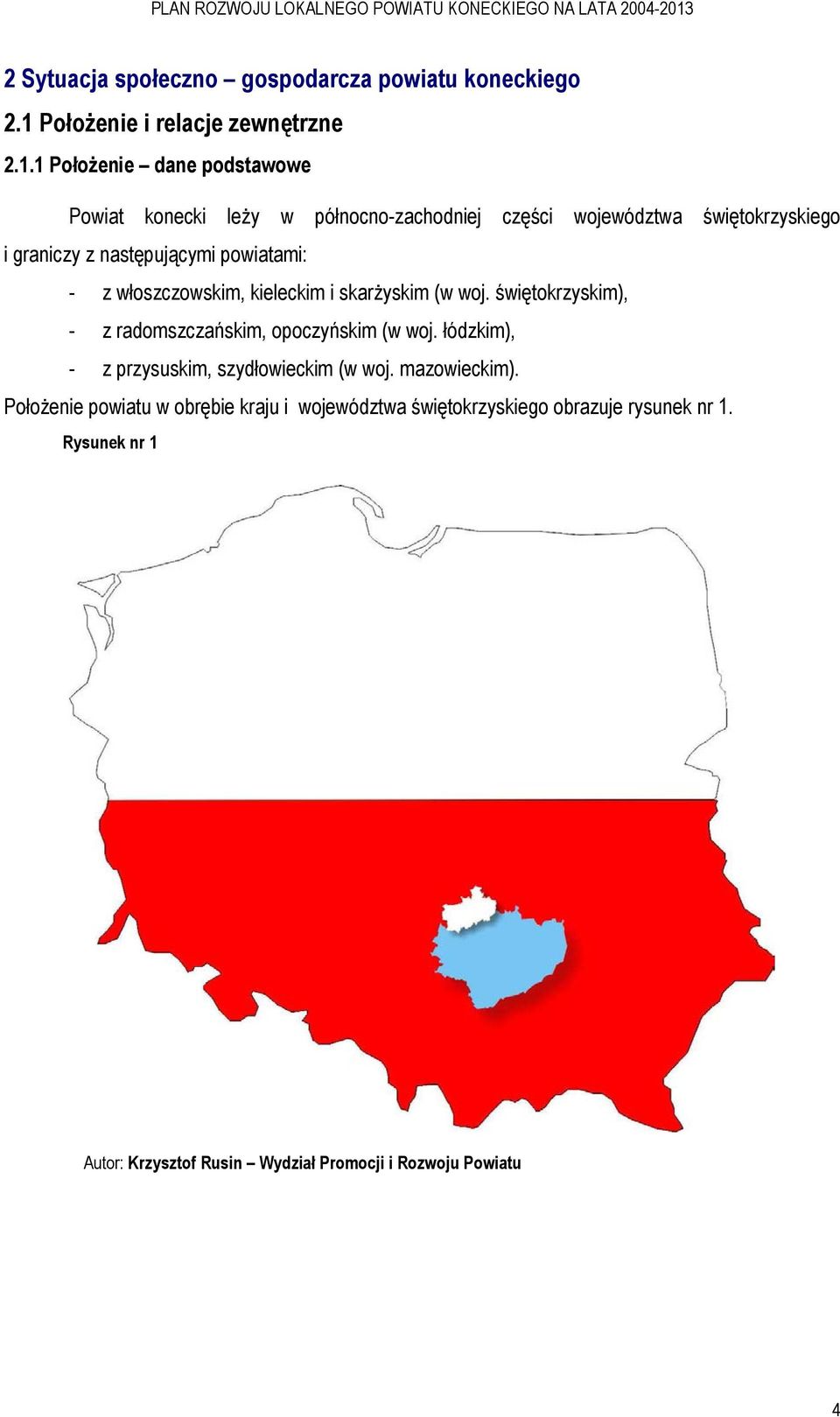 PLAN ROZWOJU LOKALNEGO POWIATU KONECKIEGO NA LATA 2004-2013

2 Sytuacja społeczno – gospodarcza powiatu koneckiego

2.1 Położenie i relacje zewnętrzne

2.1.1 Położenie – dane podstawowe

Powiat konecki leży w północno-zachodniej części województwa świętokrzyskiego i graniczy z następującymi powiatami:

- z włoszczowskim, kieleckim i skarżyskim (w woj. świętokrzyskim),
- z radomszczańskim, opoczyńskim (w woj. łódzkim),
- z przysuskim, szydłowieckim (w woj. mazowieckim).

Położenie powiatu w obrębie kraju i województwa świętokrzyskiego obrazuje rysunek nr 1.

Rysunek nr 1

Autor: Krzysztof Rusin – Wydział Promocji i Rozwoju Powiatu

4